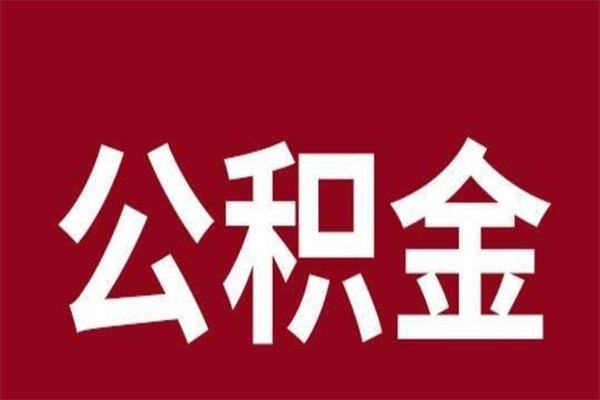 公积金